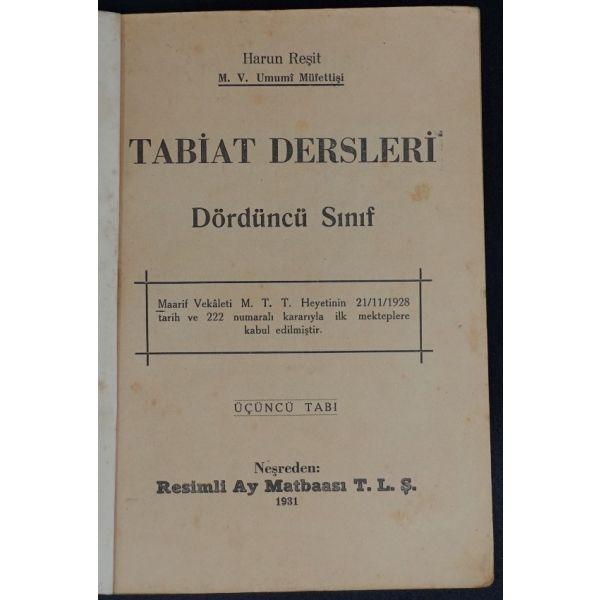 Harun Reşit
M. V. Umumî Müfettişi

TABİAT DERSLERİ

Dördüncü Sınıf

Maarif Vekâleti M. T. T. Heyetinin 21/11/1928 tarih ve 222 numaralı kararıyla ilk mekteplere kabul edilmiştir.

ÜÇÜNCÜ TABI

Neşreden:
Resimli Ay Matbaası T. L. Ş.
1931